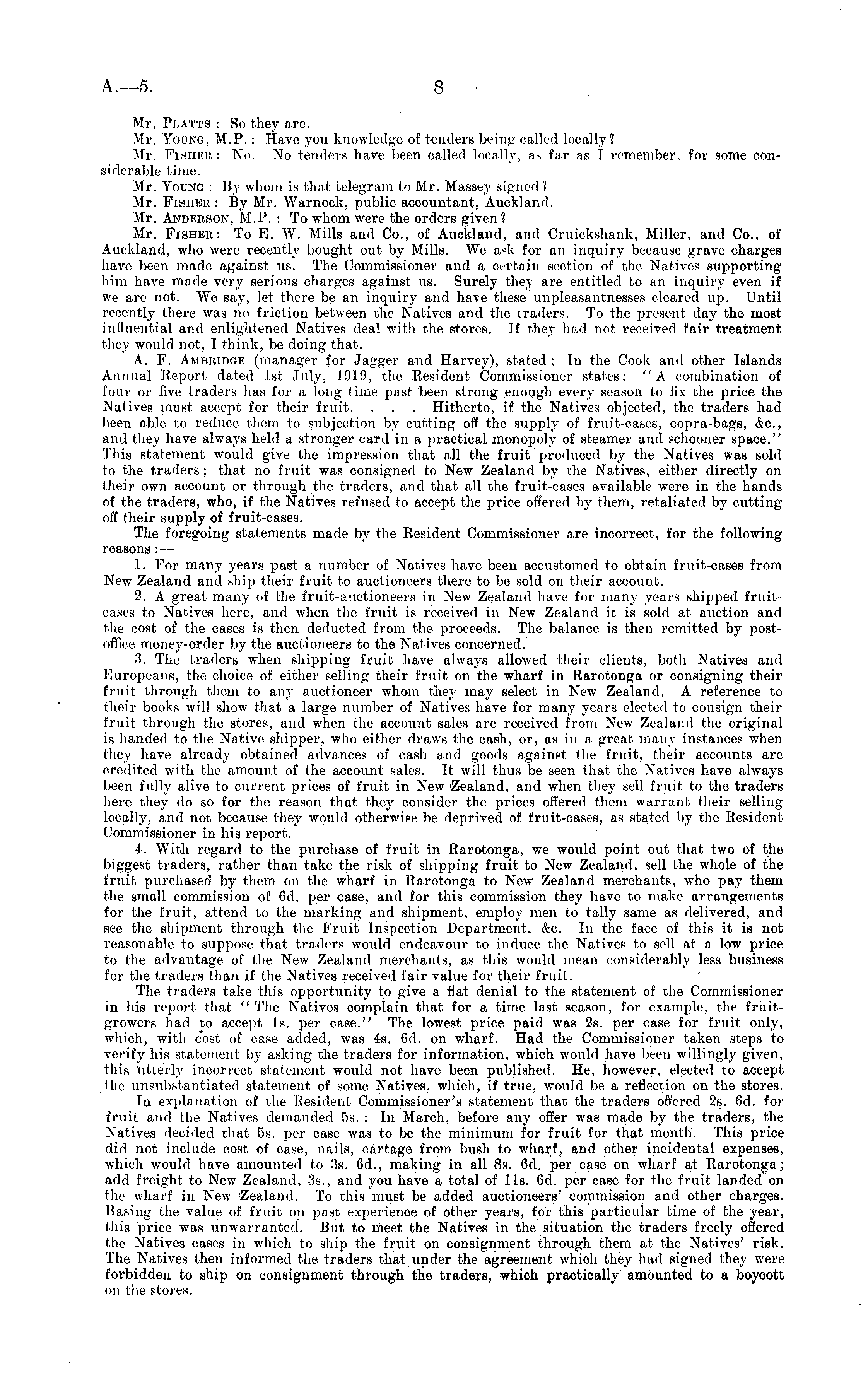 A.—5. 8

Mr. Platts: So they are.

Mr. Young, M.P.: Have you knowledge of tenders being called locally?

Mr. Fisher: No. No tenders have been called locally, as far as I remember, for some considerable time.

Mr. Young: By whom is that telegram to Mr. Massey signed?

Mr. Fisher: By Mr. Warnock, public accountant, Auckland.

Mr. Anderson, M.P.: To whom were the orders given?

Mr. Fisher: To E. W. Mills and Co., of Auckland, and Cruickshank, Miller, and Co., of Auckland, who were recently bought out by Mills. We ask for an inquiry because grave charges have been made against us. The Commissioner and a certain section of the Natives supporting him have made very serious charges against us. Surely they are entitled to an inquiry even if we are not. We say, let there be an inquiry and have these unpleasantnesses cleared up. Until recently there was no friction between the Natives and the traders. To the present day the most influential and enlightened Natives deal with the stores. If they had not received fair treatment they would not, I think, be doing that.

A. F. Ambridge (manager for Jagger and Harvey), stated: In the Cook and other Islands Annual Report dated 1st July, 1919, the Resident Commissioner states: "A combination of four or five traders has for a long time past been strong enough every season to fix the price the Natives must accept for their fruit. . . . Hitherto, if the Natives objected, the traders had been able to reduce them to subjection by cutting off the supply of fruit-cases, copra-bags, &c., and they have always held a stronger card in a practical monopoly of steamer and schooner space." This statement would give the impression that all the fruit produced by the Natives was sold to the traders; that no fruit was consigned to New Zealand by the Natives, either directly on their own account or through the traders, and that all the fruit-cases available were in the hands of the traders, who, if the Natives refused to accept the price offered by them, retaliated by cutting off their supply of fruit-cases.

The foregoing statements made by the Resident Commissioner are incorrect, for the following reasons:—

1. For many years past a number of Natives have been accustomed to obtain fruit-cases from New Zealand and ship their fruit to auctioneers there to be sold on their account.

2. A great many of the fruit-auctioneers in New Zealand have for many years shipped fruit-cases to Natives here, and when the fruit is received in New Zealand it is sold at auction and the cost of the cases is then deducted from the proceeds. The balance is then remitted by post-office money-order by the auctioneers to the Natives concerned.

3. The traders when shipping fruit have always allowed their clients, both Natives and Europeans, the choice of either selling their fruit on the wharf in Rarotonga or consigning their fruit through them to any auctioneer whom they may select in New Zealand. A reference to their books will show that a large number of Natives have for many years elected to consign their fruit through the stores, and when the account sales are received from New Zealand the original is handed to the Native shipper, who either draws the cash, or, as in a great many instances when they have already obtained advances of cash and goods against the fruit, their accounts are credited with the amount of the account sales. It will thus be seen that the Natives have always been fully alive to current prices of fruit in New Zealand, and when they sell fruit to the traders here they do so for the reason that they consider the prices offered them warrant their selling locally, and not because they would otherwise be deprived of fruit-cases, as stated by the Resident Commissioner in his report.

4. With regard to the purchase of fruit in Rarotonga, we would point out that two of the biggest traders, rather than take the risk of shipping fruit to New Zealand, sell the whole of the fruit purchased by them on the wharf in Rarotonga to New Zealand merchants, who pay them the small commission of 6d. per case, and for this commission they have to make arrangements for the fruit, attend to the marking and shipment, employ men to tally same as delivered, and see the shipment through the Fruit Inspection Department, &c. In the face of this it is not reasonable to suppose that traders would endeavour to induce the Natives to sell at a low price to the advantage of the New Zealand merchants, as this would mean considerably less business for the traders than if the Natives received fair value for their fruit.

The traders take this opportunity to give a flat denial to the statement of the Commissioner in his report that "The Natives complain that for a time last season, for example, the fruit-growers had to accept 1s. per case." The lowest price paid was 2s. per case for fruit only, which, with cost of case added, was 4s. 6d. on wharf. Had the Commissioner taken steps to verify his statement by asking the traders for information, which would have been willingly given, this utterly incorrect statement would not have been published. He, however, elected to accept the unsubstantiated statement of some Natives, which, if true, would be a reflection on the stores.

In explanation of the Resident Commissioner's statement that the traders offered 2s. 6d. for fruit and the Natives demanded 5s.: In March, before any offer was made by the traders, the Natives decided that 5s. per case was to be the minimum for fruit for that month. This price did not include cost of case, nails, cartage from bush to wharf, and other incidental expenses, which would have amounted to 3s. 6d., making in all 8s. 6d. per case on wharf at Rarotonga; add freight to New Zealand, 3s., and you have a total of 11s. 6d. per case for the fruit landed on the wharf in New Zealand. To this must be added auctioneers' commission and other charges. Basing the value of fruit on past experience of other years, for this particular time of the year, this price was unwarranted. But to meet the Natives in the situation the traders freely offered the Natives cases in which to ship the fruit on consignment through them at the Natives' risk. The Natives then informed the traders that under the agreement which they had signed they were forbidden to ship on consignment through the traders, which practically amounted to a boycott on the stores.